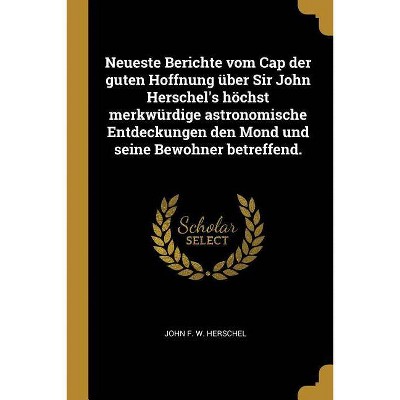 Neueste Berichte vom Cap der guten Hoffnung über Sir John Herschel's höchst merkwürdige astronomische Entdeckungen den Mond und seine Bewohner betreffend.

Scholar
SELECT

JOHN F. W. HERSCHEL